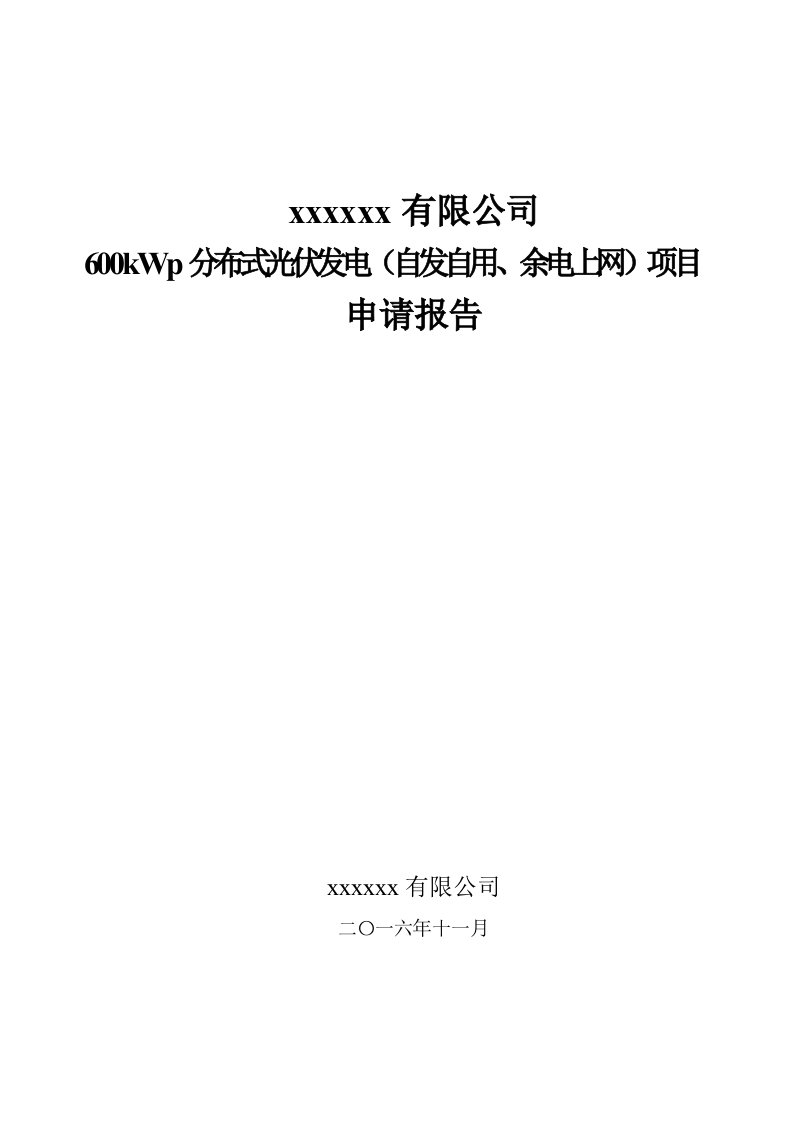 xxxxxx 有限公司
600kWp 分布式光伏发电（自发自用、余电上网）项目
申请报告

xxxxxx 有限公司
二〇一六年十一月